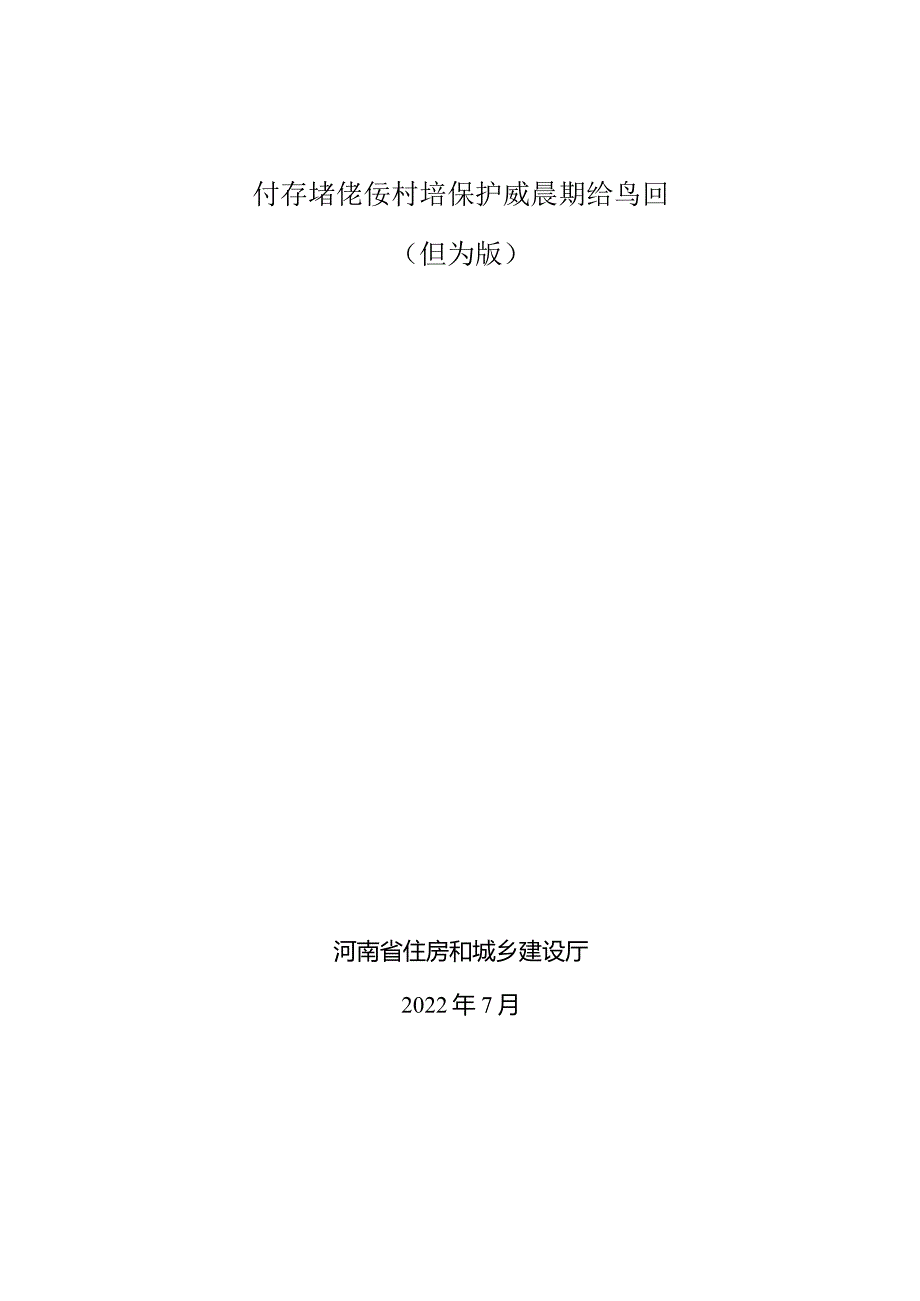 付存堵佬佞村培保护威晨期给鸟回

（但为版）

河南省住房和城乡建设厅

2022年7月